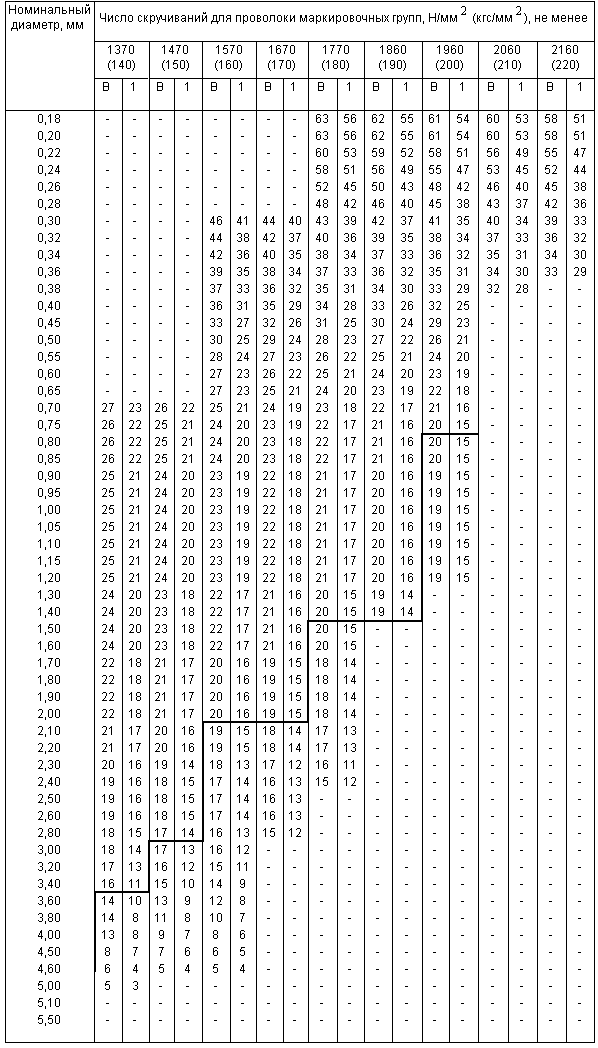 | Номинальный диаметр, мм | Число скручиваний для проволоки маркировочных групп, Н/мм$^2$ (кгс/мм$^2$), не менее | | | | | | | | | | | | | | | | | |
|---|---|---|---|---|---|---|---|---|---|---|---|---|---|---|---|---|---|---|
| | 1370 (140) | | 1470 (150) | | 1570 (160) | | 1670 (170) | | 1770 (180) | | 1860 (190) | | 1960 (200) | | 2060 (210) | | 2160 (220) | |
| | В | 1 | В | 1 | В | 1 | В | 1 | В | 1 | В | 1 | В | 1 | В | 1 | В | 1 |
| 0,18 | - | - | - | - | - | - | - | - | 63 | 56 | 62 | 55 | 61 | 54 | 60 | 53 | 58 | 51 |
| 0,20 | - | - | - | - | - | - | - | - | 63 | 56 | 62 | 55 | 61 | 54 | 60 | 53 | 58 | 51 |
| 0,22 | - | - | - | - | - | - | - | - | 60 | 53 | 59 | 52 | 58 | 51 | 56 | 49 | 55 | 47 |
| 0,24 | - | - | - | - | - | - | - | - | 58 | 51 | 56 | 49 | 55 | 47 | 53 | 45 | 52 | 44 |
| 0,26 | - | - | - | - | - | - | - | - | 52 | 45 | 50 | 43 | 48 | 42 | 46 | 40 | 45 | 38 |
| 0,28 | - | - | - | - | - | - | - | - | 48 | 42 | 46 | 40 | 45 | 38 | 43 | 37 | 42 | 36 |
| 0,30 | - | - | - | - | 46 | 41 | 44 | 40 | 43 | 39 | 42 | 37 | 41 | 35 | 40 | 34 | 39 | 33 |
| 0,32 | - | - | - | - | 44 | 38 | 42 | 37 | 40 | 36 | 39 | 35 | 38 | 34 | 37 | 33 | 36 | 32 |
| 0,34 | - | - | - | - | 42 | 36 | 40 | 35 | 38 | 34 | 37 | 33 | 36 | 32 | 35 | 31 | 34 | 30 |
| 0,36 | - | - | - | - | 39 | 35 | 38 | 34 | 37 | 33 | 36 | 32 | 35 | 31 | 34 | 30 | 33 | 29 |
| 0,38 | - | - | - | - | 37 | 33 | 36 | 32 | 35 | 31 | 34 | 30 | 33 | 29 | 32 | 28 | - | - |
| 0,40 | - | - | - | - | 36 | 31 | 35 | 29 | 34 | 28 | 33 | 26 | 32 | 25 | - | - | - | - |
| 0,45 | - | - | - | - | 33 | 27 | 32 | 26 | 31 | 25 | 30 | 24 | 29 | 23 | - | - | - | - |
| 0,50 | - | - | - | - | 30 | 25 | 29 | 24 | 28 | 23 | 27 | 22 | 26 | 21 | - | - | - | - |
| 0,55 | - | - | - | - | 28 | 24 | 27 | 23 | 26 | 22 | 25 | 21 | 24 | 20 | - | - | - | - |
| 0,60 | - | - | - | - | 27 | 23 | 26 | 22 | 25 | 21 | 24 | 20 | 23 | 19 | - | - | - | - |
| 0,65 | - | - | - | - | 27 | 23 | 25 | 21 | 24 | 20 | 23 | 19 | 22 | 18 | - | - | - | - |
| 0,70 | 27 | 23 | 26 | 22 | 25 | 21 | 24 | 19 | 23 | 18 | 22 | 17 | 21 | 16 | - | - | - | - |
| 0,75 | 26 | 22 | 25 | 21 | 24 | 20 | 23 | 19 | 22 | 17 | 21 | 16 | 20 | 15 | - | - | - | - |
| 0,80 | 26 | 22 | 25 | 21 | 24 | 20 | 23 | 18 | 22 | 17 | 21 | 16 | 20 | 15 | - | - | - | - |
| 0,85 | 26 | 22 | 25 | 21 | 24 | 20 | 23 | 18 | 22 | 17 | 21 | 16 | 20 | 15 | - | - | - | - |
| 0,90 | 25 | 21 | 24 | 20 | 23 | 19 | 22 | 18 | 21 | 17 | 20 | 16 | 19 | 15 | - | - | - | - |
| 0,95 | 25 | 21 | 24 | 20 | 23 | 19 | 22 | 18 | 21 | 17 | 20 | 16 | 19 | 15 | - | - | - | - |
| 1,00 | 25 | 21 | 24 | 20 | 23 | 19 | 22 | 18 | 21 | 17 | 20 | 16 | 19 | 15 | - | - | - | - |
| 1,05 | 25 | 21 | 24 | 20 | 23 | 19 | 22 | 18 | 21 | 17 | 20 | 16 | 19 | 15 | - | - | - | - |
| 1,10 | 25 | 21 | 24 | 20 | 23 | 19 | 22 | 18 | 21 | 17 | 20 | 16 | 19 | 15 | - | - | - | - |
| 1,15 | 25 | 21 | 24 | 20 | 23 | 19 | 22 | 18 | 21 | 17 | 20 | 16 | 19 | 15 | - | - | - | - |
| 1,20 | 25 | 21 | 24 | 20 | 23 | 19 | 22 | 18 | 21 | 17 | 20 | 16 | 19 | 15 | - | - | - | - |
| 1,30 | 24 | 20 | 23 | 18 | 22 | 17 | 21 | 16 | 20 | 15 | 19 | 14 | - | - | - | - | - | - |
| 1,40 | 24 | 20 | 23 | 18 | 22 | 17 | 21 | 16 | 20 | 15 | 19 | 14 | - | - | - | - | - | - |
| 1,50 | 24 | 20 | 23 | 18 | 22 | 17 | 21 | 16 | 20 | 15 | - | - | - | - | - | - | - | - |
| 1,60 | 24 | 20 | 23 | 18 | 22 | 17 | 21 | 16 | 20 | 15 | - | - | - | - | - | - | - | - |
| 1,70 | 22 | 18 | 21 | 17 | 20 | 16 | 19 | 15 | 18 | 14 | - | - | - | - | - | - | - | - |
| 1,80 | 22 | 18 | 21 | 17 | 20 | 16 | 19 | 15 | 18 | 14 | - | - | - | - | - | - | - | - |
| 1,90 | 22 | 18 | 21 | 17 | 20 | 16 | 19 | 15 | 18 | 14 | - | - | - | - | - | - | - | - |
| 2,00 | 22 | 18 | 21 | 17 | 20 | 16 | 19 | 15 | 18 | 14 | - | - | - | - | - | - | - | - |
| 2,10 | 21 | 17 | 20 | 16 | 19 | 15 | 18 | 14 | 17 | 13 | - | - | - | - | - | - | - | - |
| 2,20 | 21 | 17 | 20 | 16 | 19 | 15 | 18 | 14 | 17 | 13 | - | - | - | - | - | - | - | - |
| 2,30 | 20 | 16 | 19 | 14 | 18 | 13 | 17 | 12 | 16 | 11 | - | - | - | - | - | - | - | - |
| 2,40 | 19 | 16 | 18 | 15 | 17 | 14 | 16 | 13 | 15 | 12 | - | - | - | - | - | - | - | - |
| 2,50 | 19 | 16 | 18 | 15 | 17 | 14 | 16 | 13 | - | - | - | - | - | - | - | - | - | - |
| 2,60 | 19 | 16 | 18 | 15 | 17 | 14 | 16 | 13 | - | - | - | - | - | - | - | - | - | - |
| 2,80 | 18 | 15 | 17 | 14 | 16 | 13 | 15 | 12 | - | - | - | - | - | - | - | - | - | - |
| 3,00 | 18 | 14 | 17 | 13 | 16 | 12 | - | - | - | - | - | - | - | - | - | - | - | - |
| 3,20 | 17 | 13 | 16 | 12 | 15 | 11 | - | - | - | - | - | - | - | - | - | - | - | - |
| 3,40 | 16 | 11 | 15 | 10 | 14 | 9 | - | - | - | - | - | - | - | - | - | - | - | - |
| 3,60 | 14 | 10 | 13 | 9 | 12 | 8 | - | - | - | - | - | - | - | - | - | - | - | - |
| 3,80 | 14 | 8 | 11 | 8 | 10 | 7 | - | - | - | - | - | - | - | - | - | - | - | - |
| 4,00 | 13 | 8 | 9 | 7 | 8 | 6 | - | - | - | - | - | - | - | - | - | - | - | - |
| 4,50 | 8 | 7 | 7 | 6 | 6 | 5 | - | - | - | - | - | - | - | - | - | - | - | - |
| 4,60 | 6 | 4 | 5 | 4 | 5 | 4 | - | - | - | - | - | - | - | - | - | - | - | - |
| 5,00 | 5 | 3 | - | - | - | - | - | - | - | - | - | - | - | - | - | - | - | - |
| 5,10 | - | - | - | - | - | - | - | - | - | - | - | - | - | - | - | - | - | - |
| 5,50 | - | - | - | - | - | - | - | - | - | - | - | - | - | - | - | - | - | - |